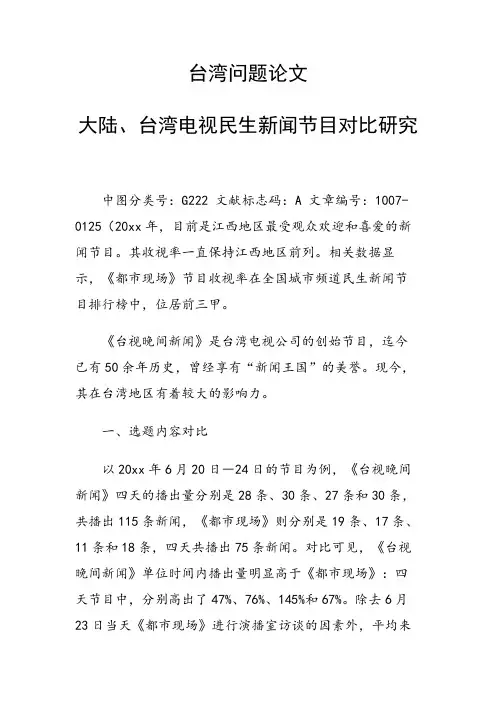 台湾问题论文

大陆、台湾电视民生新闻节目对比研究

中图分类号：G222 文献标志码：A 文章编号：1007-0125（20xx 年，目前是江西地区最受观众欢迎和喜爱的新闻节目。其收视率一直保持江西地区前列。相关数据显示，《都市现场》节目收视率在全国城市频道民生新闻节目排行榜中，位居前三甲。

《台视晚间新闻》是台湾电视公司的创始节目，迄今已有 50 余年历史，曾经享有“新闻王国”的美誉。现今，其在台湾地区有着较大的影响力。

一、选题内容对比

以 20xx 年 6 月 20 日—24 日的节目为例，《台视晚间新闻》四天的播出量分别是 28 条、30 条、27 条和 30 条，共播出 115 条新闻，《都市现场》则分别是 19 条、17 条、11 条和 18 条，四天共播出 75 条新闻。对比可见，《台视晚间新闻》单位时间内播出量明显高于《都市现场》：四天节目中，分别高出了 47%、76%、145%和 67%。除去 6 月 23 日当天《都市现场》进行演播室访谈的因素外，平均来